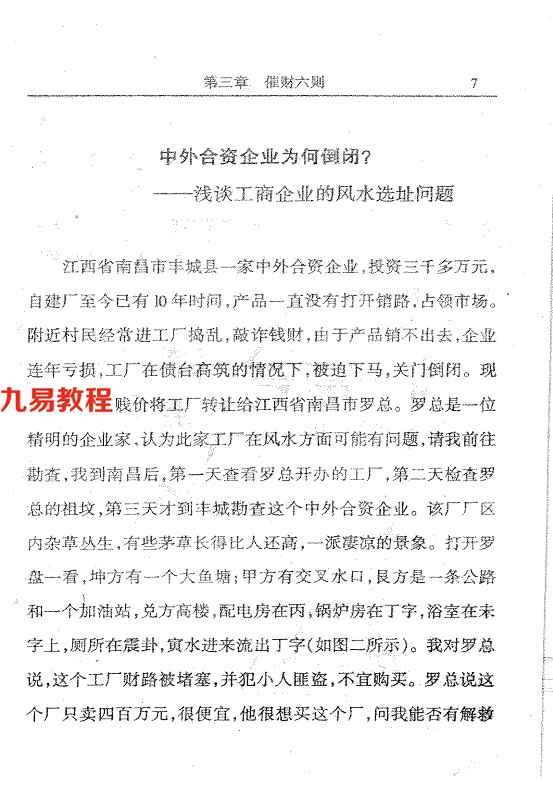 第三章　催财六则　7

中外合资企业为何倒闭？
——浅谈工商企业的风水选址问题

江西省南昌市丰城县一家中外合资企业，投资三千多万元，自建厂至今已有10年时间，产品一直没有打开销路，占领市场。附近村民经常进工厂捣乱，敲诈钱财，由于产品销不出去，企业连年亏损，工厂在债台高筑的情况下，被迫下马，关门倒闭。现九易教程贱价将工厂转让给江西省南昌市罗总。罗总是一位精明的企业家，认为此家工厂在风水方面可能有问题，请我前往勘查，我到南昌后，第一天查看罗总开办的工厂，第二天检查罗总的祖坟，第三天才到丰城勘查这个中外合资企业。该厂厂区内杂草丛生，有些茅草长得比人还高，一派凄凉的景象。打开罗盘一看，坤方有一个大鱼塘；甲方有交叉水口，艮方是一条公路和一个加油站，兑方高楼，配电房在丙，锅炉房在丁字，浴室在未字上，厕所在震卦，寅水进来流出丁字（如图二所示）。我对罗总说，这个工厂财路被堵塞，并犯小人匪盗，不宜购买。罗总说这个厂只卖四百万元，很便宜，他很想买这个厂，问我能否有解救